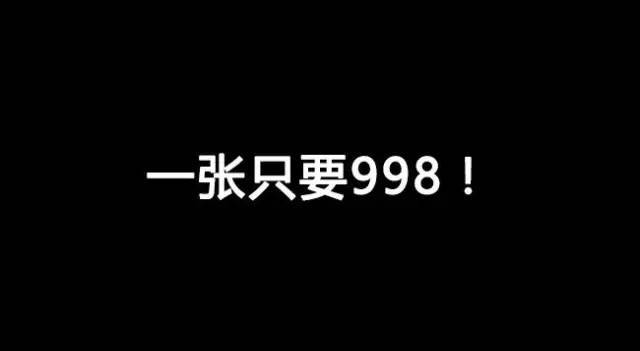 一张只要998！